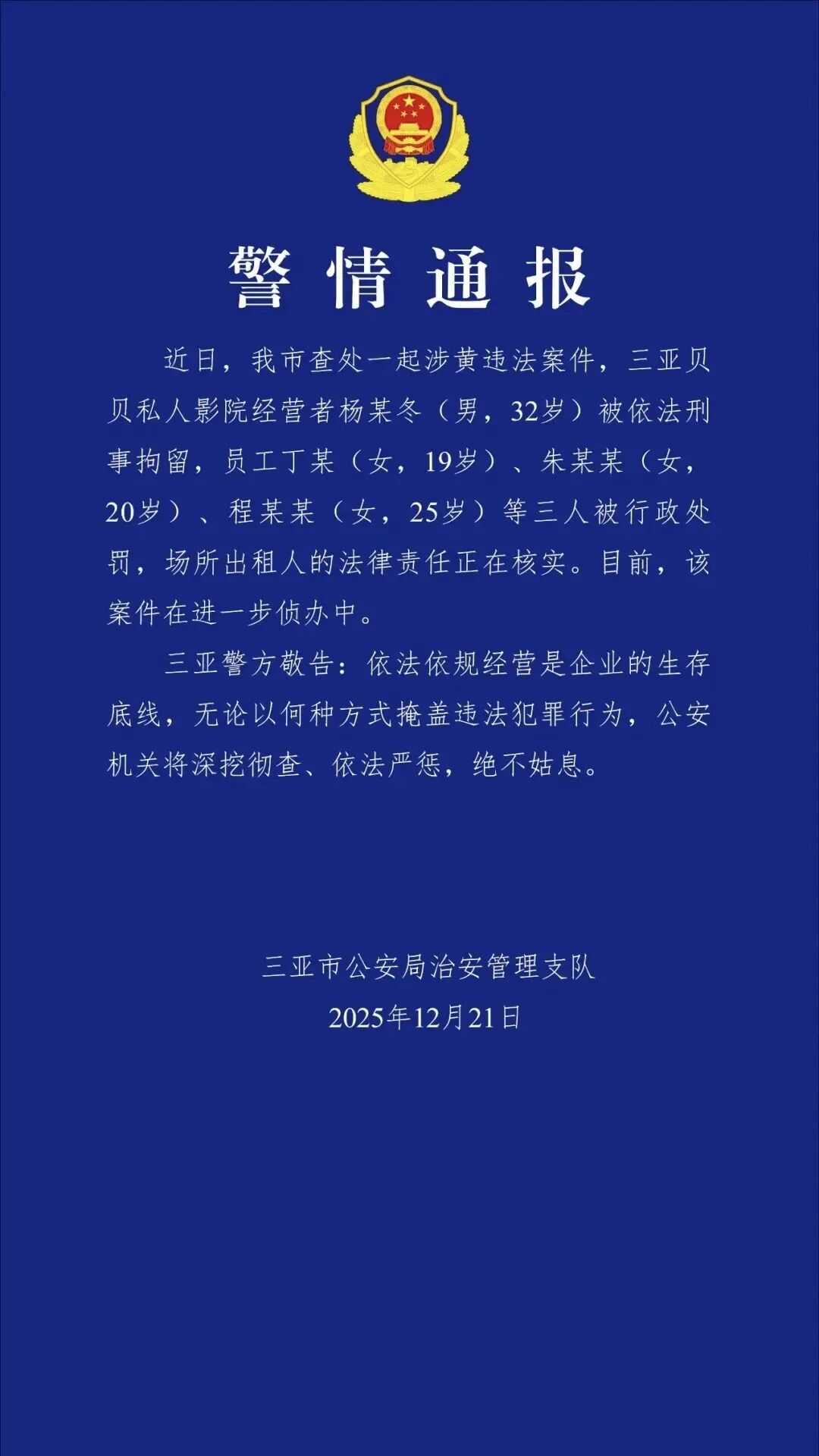 警情通报

近日，我市查处一起涉黄违法案件，三亚贝贝私人影院经营者杨某冬（男，32岁）被依法刑事拘留，员工丁某（女，19岁）、朱某某（女，20岁）、程某某（女，25岁）等三人被行政处罚，场所出租人的法律责任正在核实。目前，该案件在进一步侦办中。

三亚警方敬告：依法依规经营是企业的生存底线，无论以何种方式掩盖违法犯罪行为，公安机关将深挖彻查、依法严惩，绝不姑息。

三亚市公安局治安管理支队
2025年12月21日